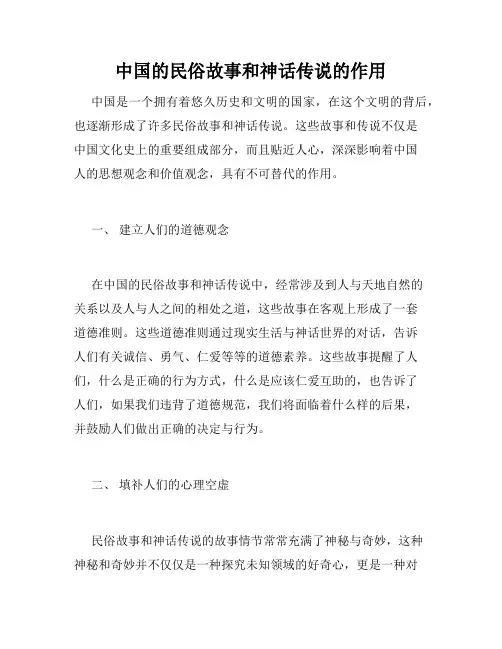 中国的民俗故事和神话传说的作用

中国是一个拥有着悠久历史和文明的国家，在这个文明的背后，也逐渐形成了许多民俗故事和神话传说。这些故事和传说不仅是中国文化史上的重要组成部分，而且贴近人心，深深影响着中国人的思想观念和价值观念，具有不可替代的作用。

一、 建立人们的道德观念

在中国的民俗故事和神话传说中，经常涉及到人与天地自然的关系以及人与人之间的相处之道，这些故事在客观上形成了一套道德准则。这些道德准则通过现实生活与神话世界的对话，告诉人们有关诚信、勇气、仁爱等等的道德素养。这些故事提醒了人们，什么是正确的行为方式，什么是应该仁爱互助的，也告诉了人们，如果我们违背了道德规范，我们将面临着什么样的后果，并鼓励人们做出正确的决定与行为。

二、 填补人们的心理空虚

民俗故事和神话传说的故事情节常常充满了神秘与奇妙，这种神秘和奇妙并不仅仅是一种探究未知领域的好奇心，更是一种对